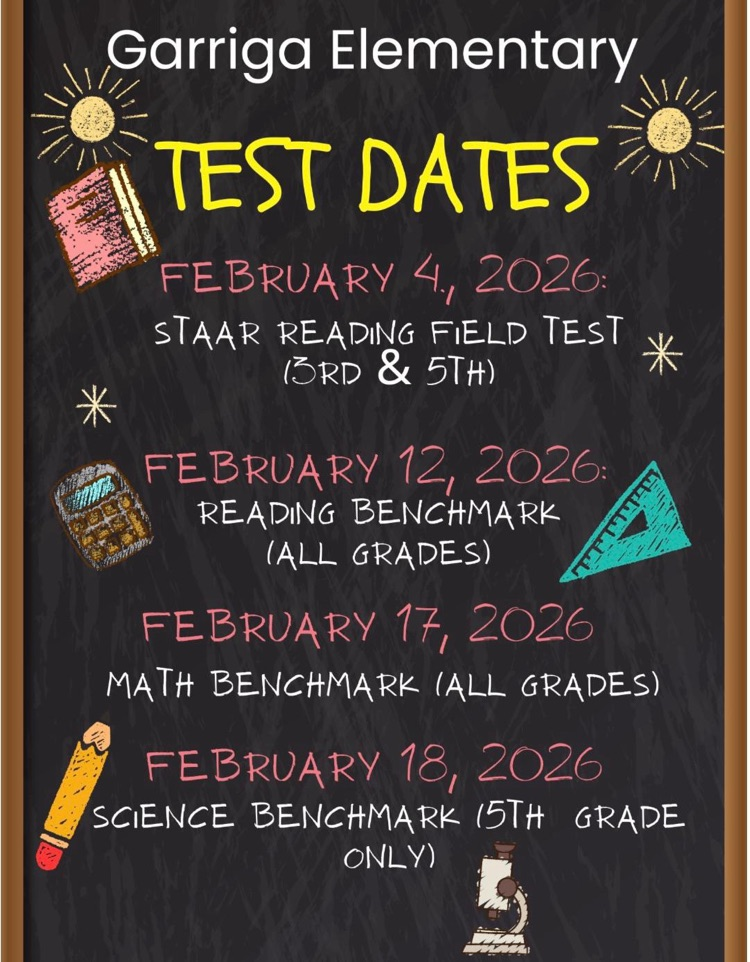 Garriga Elementary

TEST DATES

FEBRUARY 4, 2026:
STAAR READING FIELD TEST (3RD & 5TH)

FEBRUARY 12, 2026:
READING BENCHMARK (ALL GRADES)

FEBRUARY 17, 2026
MATH BENCHMARK (ALL GRADES)

FEBRUARY 18, 2026
SCIENCE BENCHMARK (5TH GRADE ONLY)